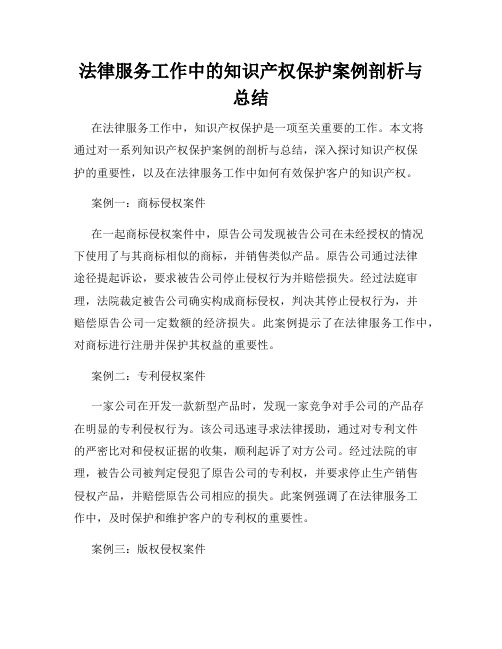 法律服务工作中的知识产权保护案例剖析与总结

在法律服务工作中，知识产权保护是一项至关重要的工作。本文将通过对一系列知识产权保护案例的剖析与总结，深入探讨知识产权保护的重要性，以及在法律服务工作中如何有效保护客户的知识产权。

案例一：商标侵权案件

在一起商标侵权案件中，原告公司发现被告公司在未经授权的情况下使用了与其商标相似的商标，并销售类似产品。原告公司通过法律途径提起诉讼，要求被告公司停止侵权行为并赔偿损失。经过法庭审理，法院裁定被告公司确实构成商标侵权，判决其停止侵权行为，并赔偿原告公司一定数额的经济损失。此案例提示了在法律服务工作中，对商标进行注册并保护其权益的重要性。

案例二：专利侵权案件

一家公司在开发一款新型产品时，发现一家竞争对手公司的产品存在明显的专利侵权行为。该公司迅速寻求法律援助，通过对专利文件的严密比对和侵权证据的收集，顺利起诉了对方公司。经过法院的审理，被告公司被判定侵犯了原告公司的专利权，并要求停止生产销售侵权产品，并赔偿原告公司相应的损失。此案例强调了在法律服务工作中，及时保护和维护客户的专利权的重要性。

案例三：版权侵权案件